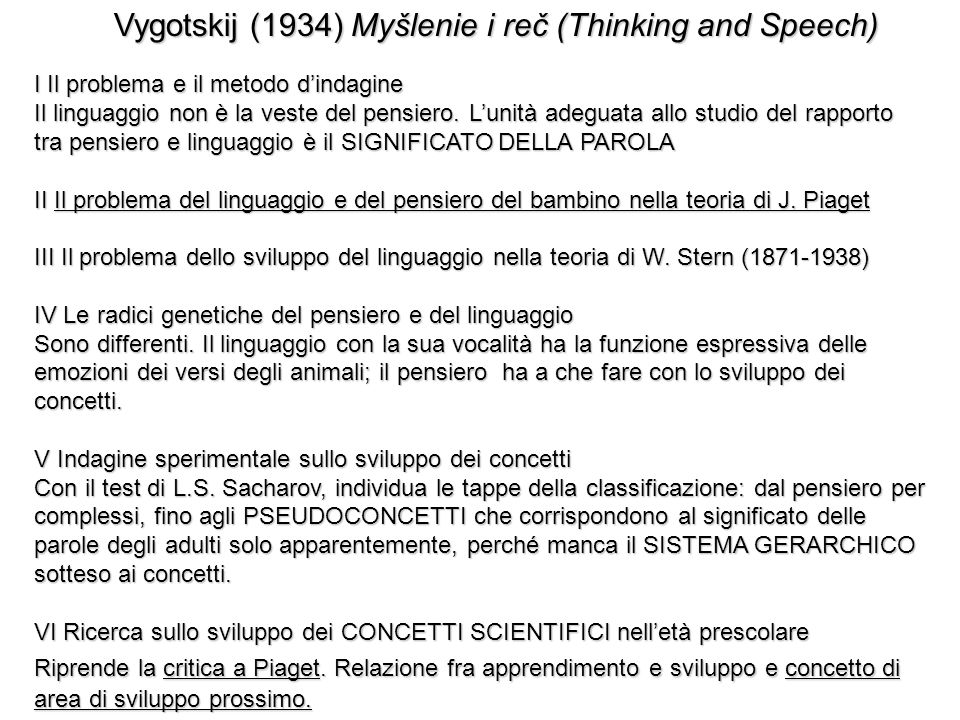 Vygotskij (1934) Myšlenie i reč (Thinking and Speech)

I Il problema e il metodo d'indagine
Il linguaggio non è la veste del pensiero. L'unità adeguata allo studio del rapporto tra pensiero e linguaggio è il SIGNIFICATO DELLA PAROLA

II Il problema del linguaggio e del pensiero del bambino nella teoria di J. Piaget

III Il problema dello sviluppo del linguaggio nella teoria di W. Stern (1871-1938)

IV Le radici genetiche del pensiero e del linguaggio
Sono differenti. Il linguaggio con la sua vocalità ha la funzione espressiva delle emozioni dei versi degli animali; il pensiero ha a che fare con lo sviluppo dei concetti.

V Indagine sperimentale sullo sviluppo dei concetti
Con il test di L.S. Sacharov, individua le tappe della classificazione: dal pensiero per complessi, fino agli PSEUDOCONCETTI che corrispondono al significato delle parole degli adulti solo apparentemente, perché manca il SISTEMA GERARCHICO sotteso ai concetti.

VI Ricerca sullo sviluppo dei CONCETTI SCIENTIFICI nell'età prescolare
Riprende la critica a Piaget. Relazione fra apprendimento e sviluppo e concetto di area di sviluppo prossimo.